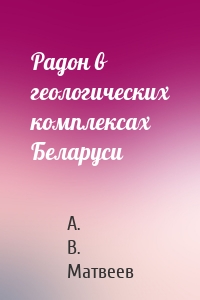 Радон в геологических комплексах Беларуси

А. В. Матвеев